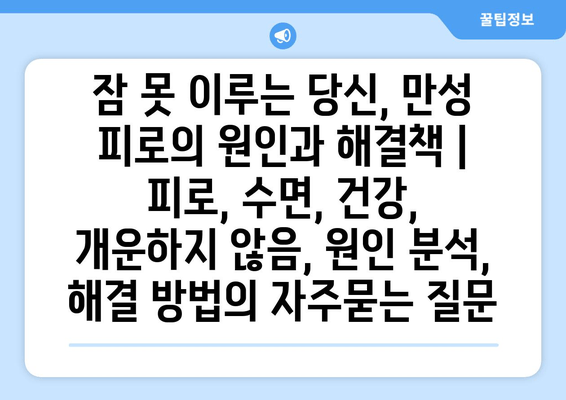 꿀팁정보

잠 못 이루는 당신, 만성 피로의 원인과 해결책 | 피로, 수면, 건강, 개운하지 않음, 원인 분석, 해결 방법의 자주묻는 질문